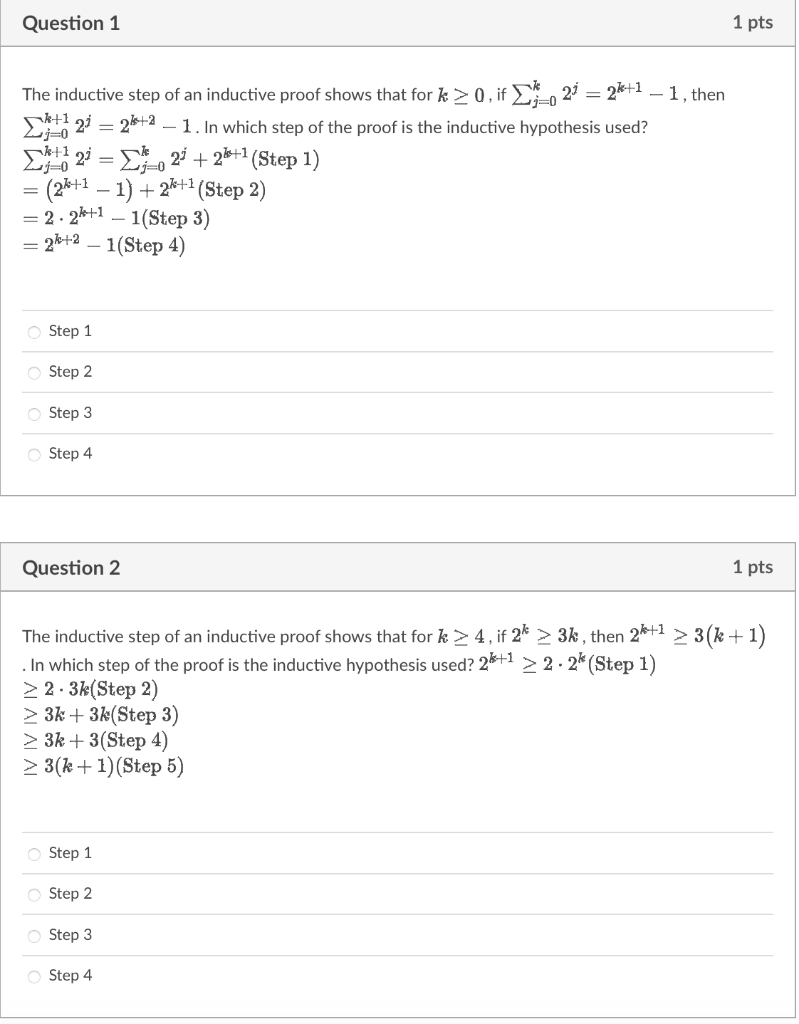 Question 1

1 pts

The inductive step of an inductive proof shows that for $k \geq 0$, if $\sum_{j=0}^{k} 2^j = 2^{k+1} - 1$, then $\sum_{j=0}^{k+1} 2^j = 2^{k+2} - 1$. In which step of the proof is the inductive hypothesis used?
$\sum_{j=0}^{k+1} 2^j = \sum_{j=0}^{k} 2^j + 2^{k+1}$(Step 1)
$= (2^{k+1} - 1) + 2^{k+1}$(Step 2)
$= 2 \cdot 2^{k+1} - 1$(Step 3)
$= 2^{k+2} - 1$(Step 4)

Step 1

Step 2

Step 3

Step 4

Question 2

1 pts

The inductive step of an inductive proof shows that for $k \geq 4$, if $2^k \geq 3k$, then $2^{k+1} \geq 3(k+1)$. In which step of the proof is the inductive hypothesis used? $2^{k+1} \geq 2 \cdot 2^k$(Step 1)
$\geq 2 \cdot 3k$(Step 2)
$\geq 3k + 3k$(Step 3)
$\geq 3k + 3$(Step 4)
$\geq 3(k+1)$(Step 5)

Step 1

Step 2

Step 3

Step 4